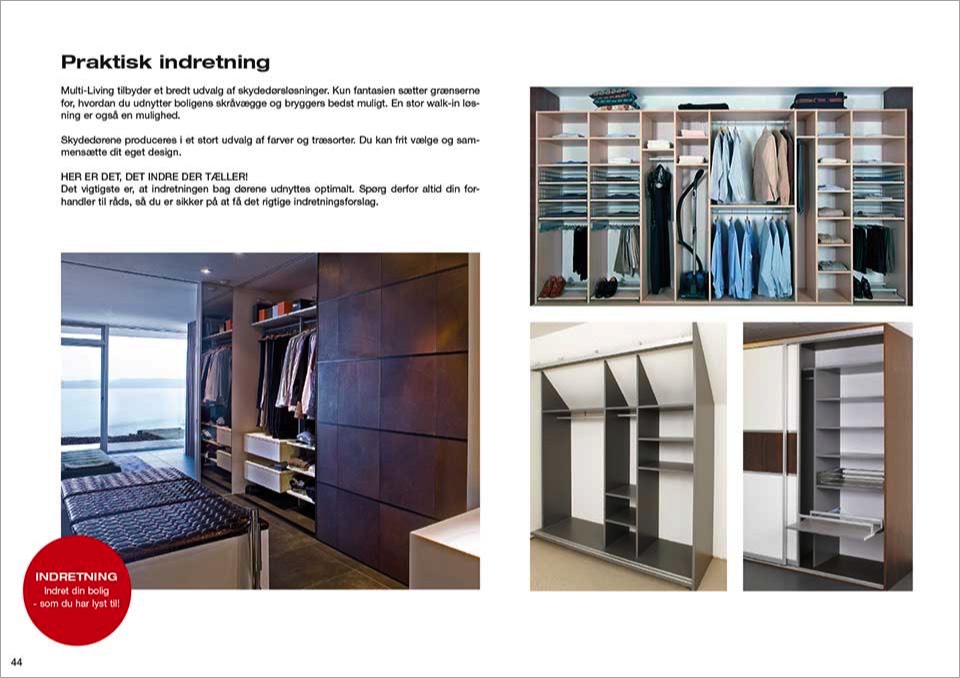 Praktisk indretning

Multi-Living tilbyder et bredt udvalg af skydedørsløsninger. Kun fantasien sætter grænserne for, hvordan du udnytter boligens skråvægge og bryggers bedst muligt. En stor walk-in løsning er også en mulighed.

Skydedørene produceres i et stort udvalg af farver og træsorter. Du kan frit vælge og sammensætte dit eget design.

HER ER DET, DET INDRE DER TÆLLER!
Det vigtigste er, at indretningen bag dørene udnyttes optimalt. Spørg derfor altid din forhandler til råds, så du er sikker på at få det rigtige indretningsforslag.

INDRETNING
Indret din bolig - som du har lyst til!

44